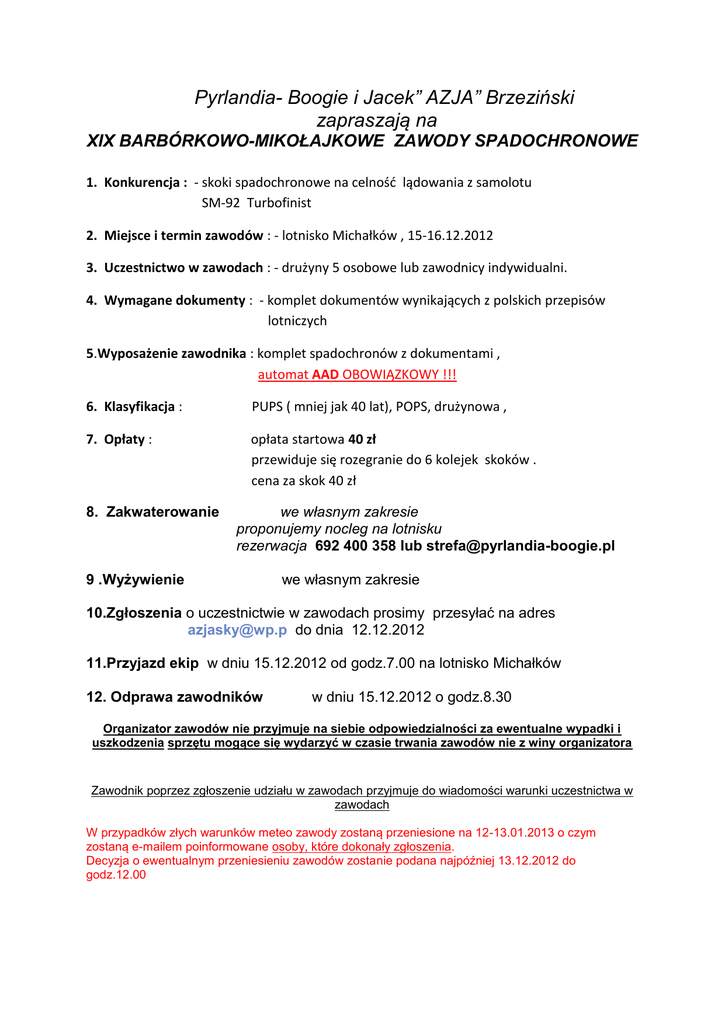 Pyrlandia- Boogie i Jacek" AZJA" Brzeziński
zapraszają na
XIX BARBÓRKOWO-MIKOŁAJKOWE ZAWODY SPADOCHRONOWE

1. Konkurencja : - skoki spadochronowe na celność lądowania z samolotu SM-92 Turbofinist

2. Miejsce i termin zawodów : - lotnisko Michałków , 15-16.12.2012

3. Uczestnictwo w zawodach : - drużyny 5 osobowe lub zawodnicy indywidualni.

4. Wymagane dokumenty : - komplet dokumentów wynikających z polskich przepisów lotniczych

5.Wyposażenie zawodnika : komplet spadochronów z dokumentami ,
automat AAD OBOWIĄZKOWY !!!

6. Klasyfikacja : PUPS ( mniej jak 40 lat), POPS, drużynowa ,

7. Opłaty : opłata startowa 40 zł
przewiduje się rozegranie do 6 kolejek skoków .
cena za skok 40 zł

8. Zakwaterowanie we własnym zakresie
proponujemy nocleg na lotnisku
rezerwacja 692 400 358 lub strefa@pyrlandia-boogie.pl

9 .Wyżywienie we własnym zakresie

10.Zgłoszenia o uczestnictwie w zawodach prosimy przesyłać na adres azjasky@wp.p do dnia 12.12.2012

11.Przyjazd ekip w dniu 15.12.2012 od godz.7.00 na lotnisko Michałków

12. Odprawa zawodników w dniu 15.12.2012 o godz.8.30

Organizator zawodów nie przyjmuje na siebie odpowiedzialności za ewentualne wypadki i uszkodzenia sprzętu mogące się wydarzyć w czasie trwania zawodów nie z winy organizatora

Zawodnik poprzez zgłoszenie udziału w zawodach przyjmuje do wiadomości warunki uczestnictwa w zawodach

W przypadków złych warunków meteo zawody zostaną przeniesione na 12-13.01.2013 o czym zostaną e-mailem poinformowane osoby, które dokonały zgłoszenia.
Decyzja o ewentualnym przeniesieniu zawodów zostanie podana najpóźniej 13.12.2012 do godz.12.00